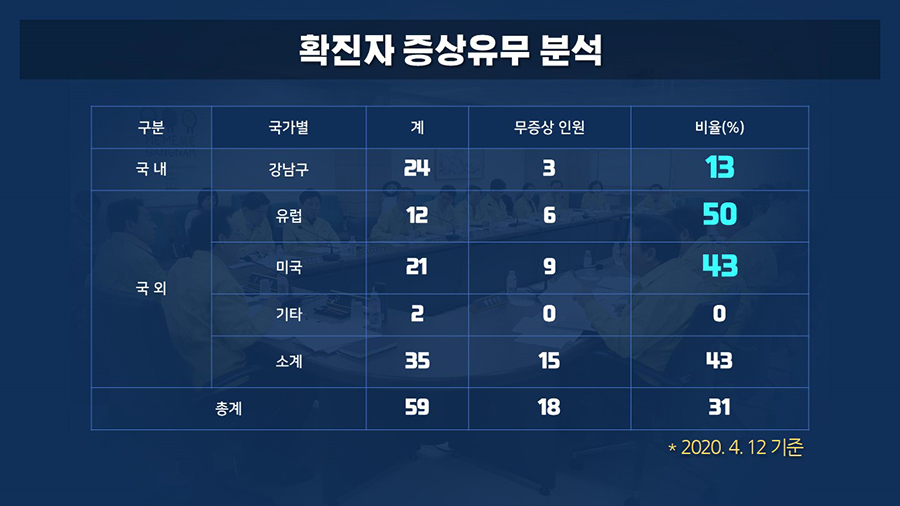 확진자 증상유무 분석

| 구분 | 국가별 | 계 | 무증상 인원 | 비율(%) |
|---|---|---|---|---|
| 국 내 | 강남구 | 24 | 3 | 13 |
| 국 외 | 유럽 | 12 | 6 | 50 |
| | 미국 | 21 | 9 | 43 |
| | 기타 | 2 | 0 | 0 |
| | 소계 | 35 | 15 | 43 |
| 총계 | | 59 | 18 | 31 |

* 2020. 4. 12 기준